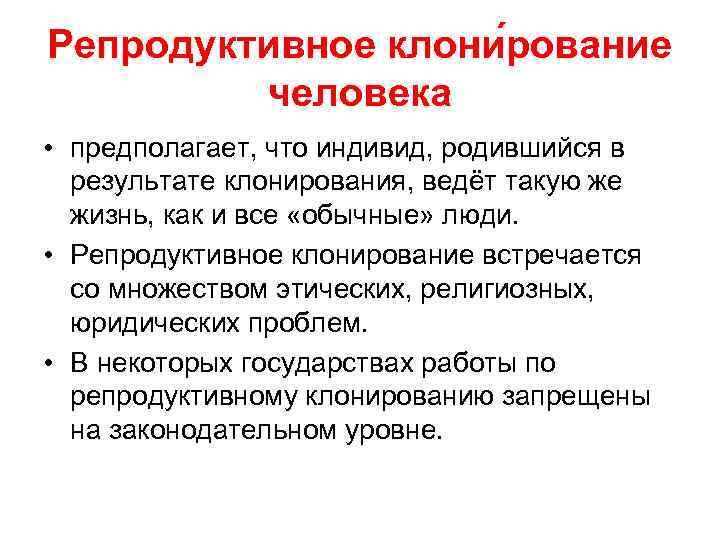 Репродуктивное клони́рование человека

• предполагает, что индивид, родившийся в результате клонирования, ведёт такую же жизнь, как и все «обычные» люди.

• Репродуктивное клонирование встречается со множеством этических, религиозных, юридических проблем.

• В некоторых государствах работы по репродуктивному клонированию запрещены на законодательном уровне.